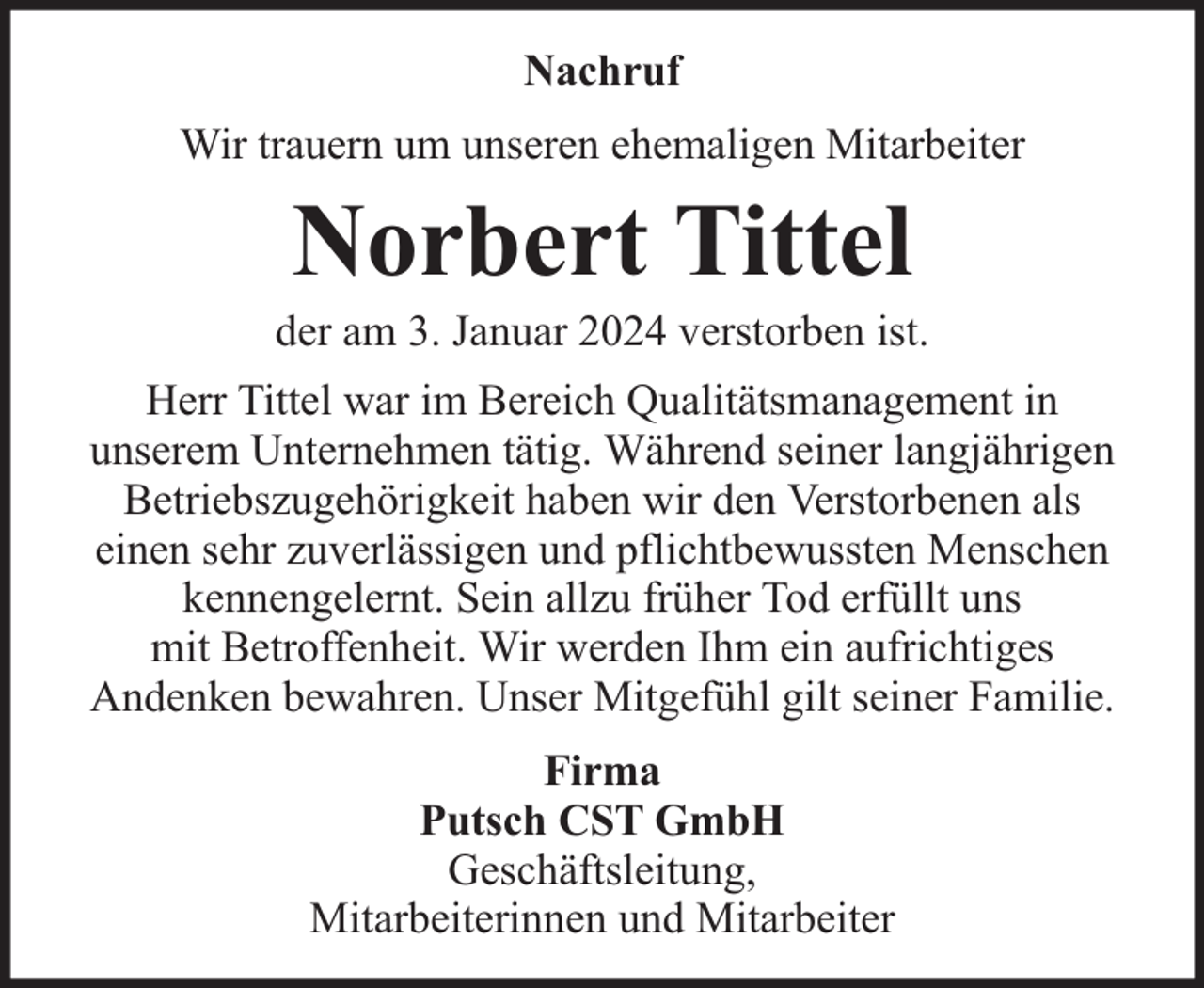 Nachruf

Wir trauern um unseren ehemaligen Mitarbeiter

Norbert Tittel

der am 3. Januar 2024 verstorben ist.

Herr Tittel war im Bereich Qualitätsmanagement in unserem Unternehmen tätig. Während seiner langjährigen Betriebszugehörigkeit haben wir den Verstorbenen als einen sehr zuverlässigen und pflichtbewussten Menschen kennengelernt. Sein allzu früher Tod erfüllt uns mit Betroffenheit. Wir werden Ihm ein aufrichtiges Andenken bewahren. Unser Mitgefühl gilt seiner Familie.

Firma
Putsch CST GmbH
Geschäftsleitung,
Mitarbeiterinnen und Mitarbeiter